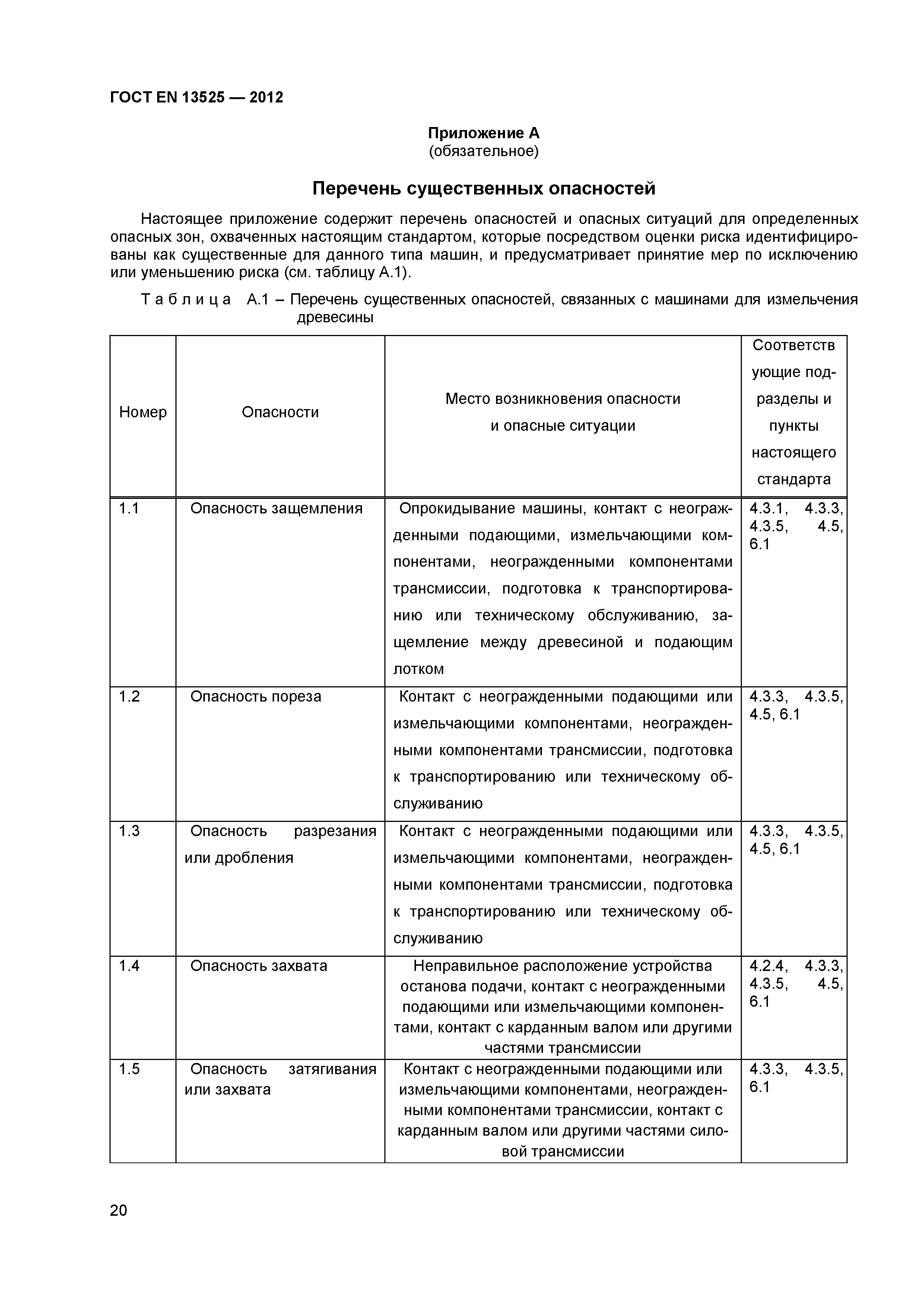 ГОСТ EN 13525 — 2012

Приложение А
(обязательное)

Перечень существенных опасностей

Настоящее приложение содержит перечень опасностей и опасных ситуаций для определенных опасных зон, охваченных настоящим стандартом, которые посредством оценки риска идентифицированы как существенные для данного типа машин, и предусматривает принятие мер по исключению или уменьшению риска (см. таблицу А.1).

Таблица А.1 – Перечень существенных опасностей, связанных с машинами для измельчения древесины

| Номер | Опасности | Место возникновения опасности и опасные ситуации | Соответствующие подразделы и пункты настоящего стандарта |
|---|---|---|---|
| 1.1 | Опасность защемления | Опрокидывание машины, контакт с неогражденными подающими, измельчающими компонентами, неогражденными компонентами трансмиссии, подготовка к транспортированию или техническому обслуживанию, защемление между древесиной и подающим лотком | 4.3.1, 4.3.3, 4.3.5, 4.5, 6.1 |
| 1.2 | Опасность пореза | Контакт с неогражденными подающими или измельчающими компонентами, неогражденными компонентами трансмиссии, подготовка к транспортированию или техническому обслуживанию | 4.3.3, 4.3.5, 4.5, 6.1 |
| 1.3 | Опасность разрезания или дробления | Контакт с неогражденными подающими или измельчающими компонентами, неогражденными компонентами трансмиссии, подготовка к транспортированию или техническому обслуживанию | 4.3.3, 4.3.5, 4.5, 6.1 |
| 1.4 | Опасность захвата | Неправильное расположение устройства останова подачи, контакт с неогражденными подающими или измельчающими компонентами, контакт с карданным валом или другими частями трансмиссии | 4.2.4, 4.3.3, 4.3.5, 4.5, 6.1 |
| 1.5 | Опасность затягивания или захвата | Контакт с неогражденными подающими или измельчающими компонентами, неогражденными компонентами трансмиссии, контакт с карданным валом или другими частями силовой трансмиссии | 4.3.3, 4.3.5, 6.1 |

20